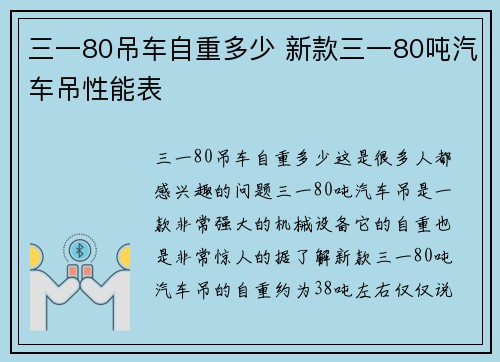 三一80吊车自重多少 新款三一80吨汽车吊性能表

三一80吊车自重多少这是很多人都感兴趣的问题三一80吨汽车吊是一款非常强大的机械设备它的自重也是非常惊人的据了解新款三一80吨汽车吊的自重约为38吨左右仅仅说